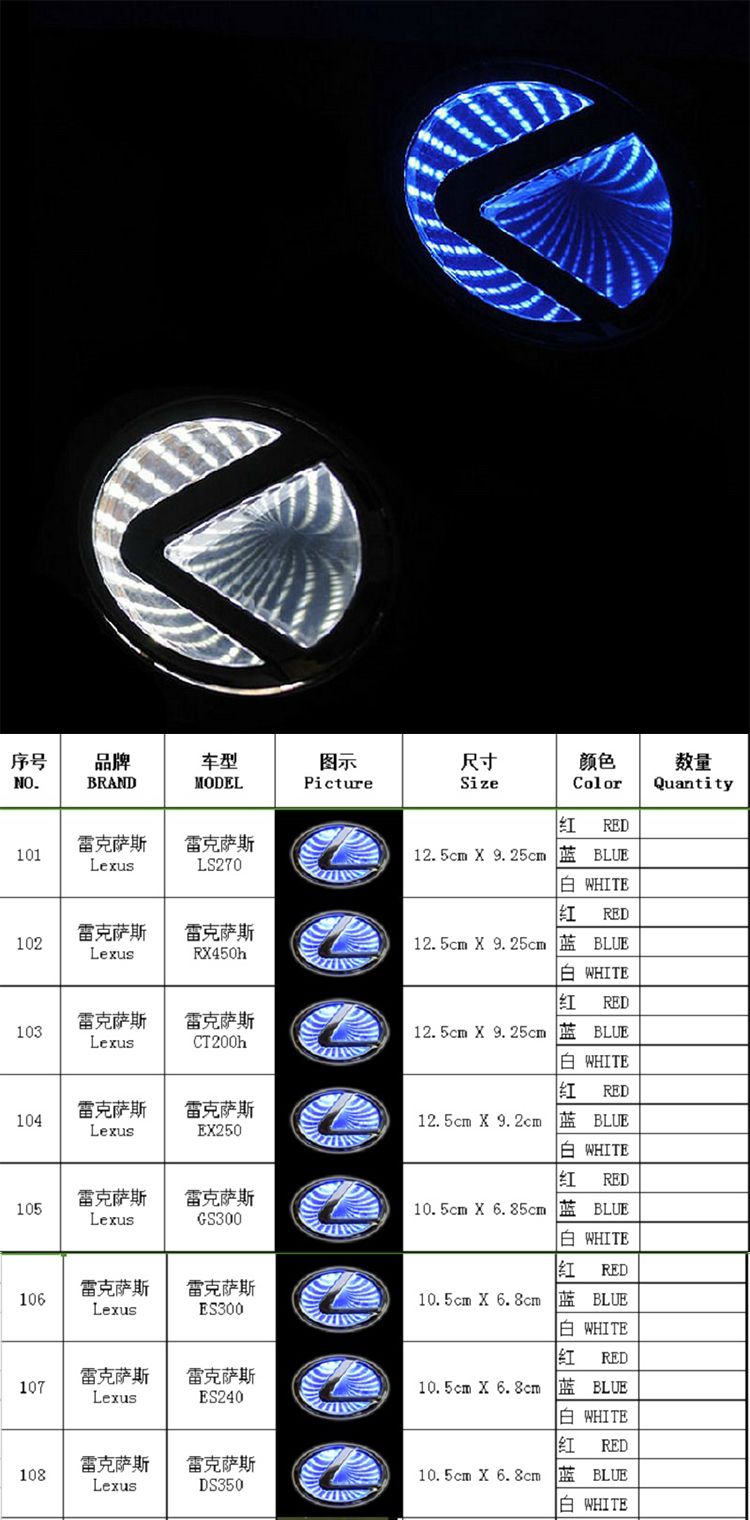 | 序号 NO. | 品牌 BRAND | 车型 MODEL | 图示 Picture | 尺寸 Size | 颜色 Color | 数量 Quantity |
|---|---|---|---|---|---|---|
| 101 | 雷克萨斯 Lexus | 雷克萨斯 LS270 | | 12.5cm X 9.25cm | 红 RED | |
| | | | | | 蓝 BLUE | |
| | | | | | 白 WHITE | |
| 102 | 雷克萨斯 Lexus | 雷克萨斯 RX450h | | 12.5cm X 9.25cm | 红 RED | |
| | | | | | 蓝 BLUE | |
| | | | | | 白 WHITE | |
| 103 | 雷克萨斯 Lexus | 雷克萨斯 CT200h | | 12.5cm X 9.25cm | 红 RED | |
| | | | | | 蓝 BLUE | |
| | | | | | 白 WHITE | |
| 104 | 雷克萨斯 Lexus | 雷克萨斯 EX250 | | 12.5cm X 9.2cm | 红 RED | |
| | | | | | 蓝 BLUE | |
| | | | | | 白 WHITE | |
| 105 | 雷克萨斯 Lexus | 雷克萨斯 GS300 | | 10.5cm X 6.85cm | 红 RED | |
| | | | | | 蓝 BLUE | |
| | | | | | 白 WHITE | |
| 106 | 雷克萨斯 Lexus | 雷克萨斯 ES300 | | 10.5cm X 6.8cm | 红 RED | |
| | | | | | 蓝 BLUE | |
| | | | | | 白 WHITE | |
| 107 | 雷克萨斯 Lexus | 雷克萨斯 ES240 | | 10.5cm X 6.8cm | 红 RED | |
| | | | | | 蓝 BLUE | |
| | | | | | 白 WHITE | |
| 108 | 雷克萨斯 Lexus | 雷克萨斯 DS350 | | 10.5cm X 6.8cm | 红 RED | |
| | | | | | 蓝 BLUE | |
| | | | | | 白 WHITE | |